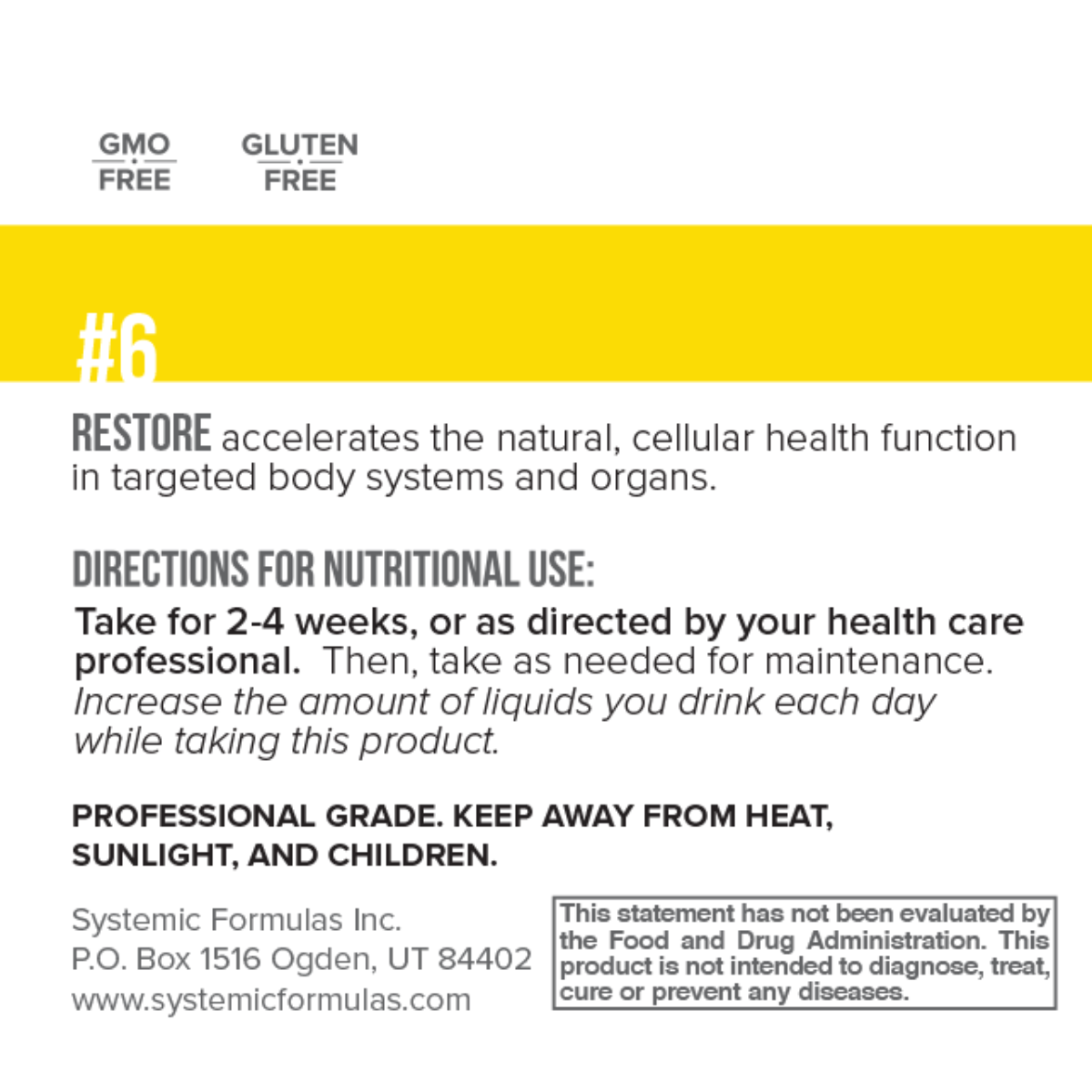 GMO FREE

GLUTEN FREE

#6

RESTORE accelerates the natural, cellular health function in targeted body systems and organs.

DIRECTIONS FOR NUTRITIONAL USE:

Take for 2-4 weeks, or as directed by your health care professional. Then, take as needed for maintenance. Increase the amount of liquids you drink each day while taking this product.

PROFESSIONAL GRADE. KEEP AWAY FROM HEAT, SUNLIGHT, AND CHILDREN.

Systemic Formulas Inc.
P.O. Box 1516 Ogden, UT 84402
www.systemicformulas.com

This statement has not been evaluated by the Food and Drug Administration. This product is not intended to diagnose, treat, cure or prevent any diseases.